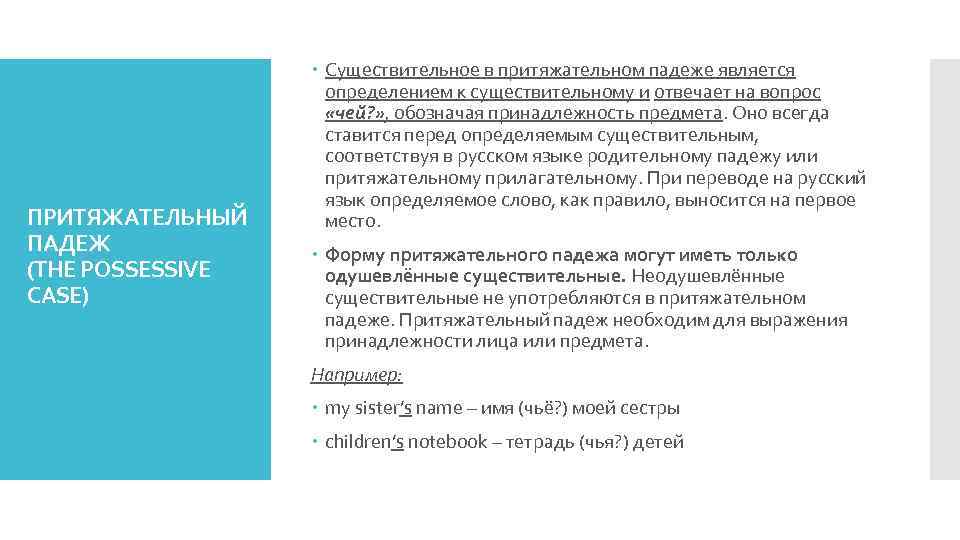 ПРИТЯЖАТЕЛЬНЫЙ ПАДЕЖ
(THE POSSESSIVE CASE)

• Существительное в притяжательном падеже является определением к существительному и отвечает на вопрос «чей?», обозначая принадлежность предмета. Оно всегда ставится перед определяемым существительным, соответствуя в русском языке родительному падежу или притяжательному прилагательному. При переводе на русский язык определяемое слово, как правило, выносится на первое место.

• Форму притяжательного падежа могут иметь только одушевлённые существительные. Неодушевлённые существительные не употребляются в притяжательном падеже. Притяжательный падеж необходим для выражения принадлежности лица или предмета.

Например:

• my sister's name – имя (чьё?) моей сестры

• children's notebook – тетрадь (чья?) детей